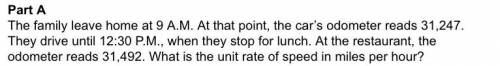 Part A
The family leave home at 9 A.M. At that point, the car's odometer reads 31,247. They drive until 12:30 P.M., when they stop for lunch. At the restaurant, the odometer reads 31,492. What is the unit rate of speed in miles per hour?